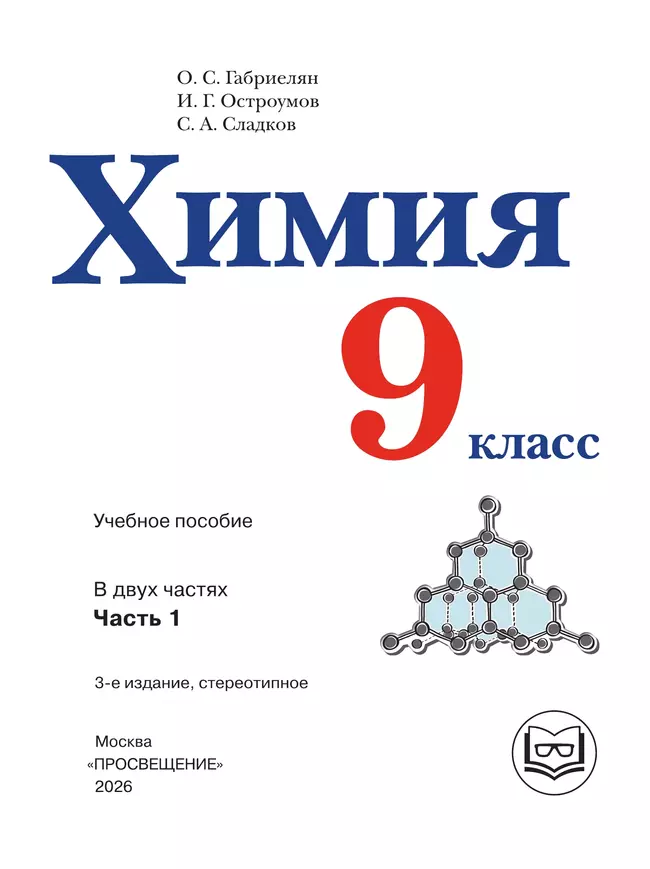 О. С. Габриелян
И. Г. Остроумов
С. А. Сладков

Химия

9 класс

Учебное пособие

В двух частях
Часть 1

3-е издание, стереотипное

Москва
«ПРОСВЕЩЕНИЕ»
2026